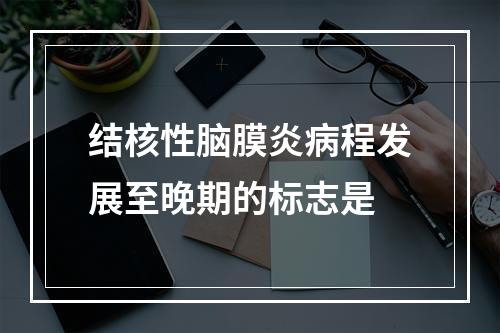 结核性脑膜炎病程发展至晚期的标志是